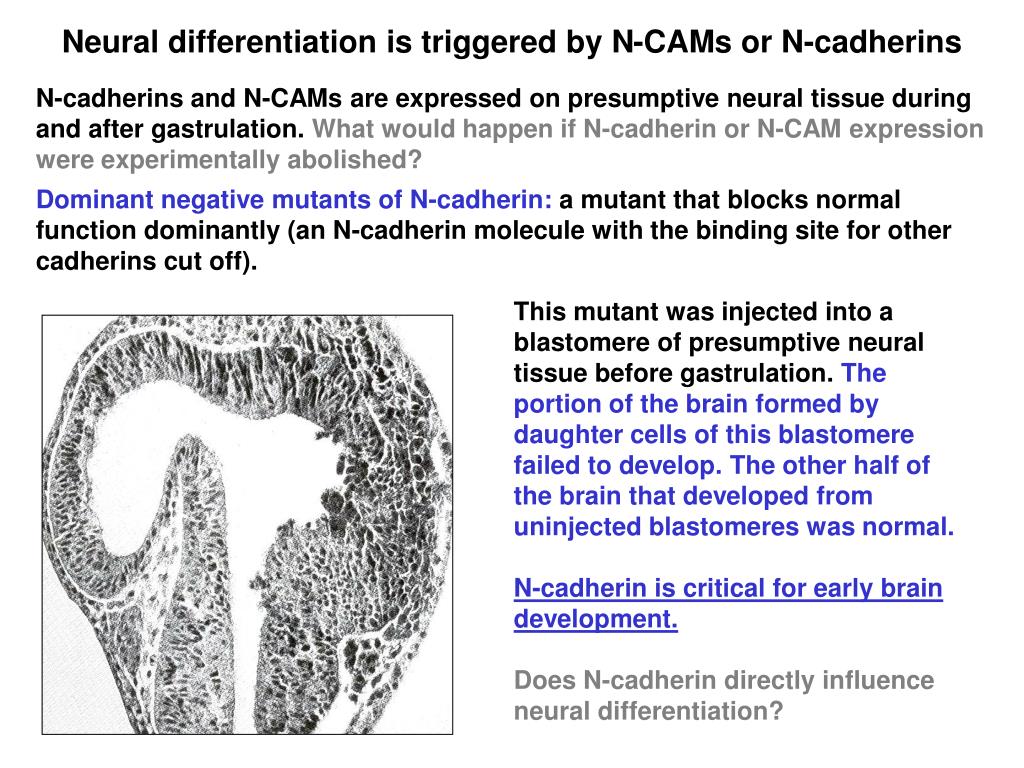 Neural differentiation is triggered by N-CAMs or N-cadherins

N-cadherins and N-CAMs are expressed on presumptive neural tissue during and after gastrulation. What would happen if N-cadherin or N-CAM expression were experimentally abolished?

Dominant negative mutants of N-cadherin: a mutant that blocks normal function dominantly (an N-cadherin molecule with the binding site for other cadherins cut off).

This mutant was injected into a blastomere of presumptive neural tissue before gastrulation. The portion of the brain formed by daughter cells of this blastomere failed to develop. The other half of the brain that developed from uninjected blastomeres was normal.

N-cadherin is critical for early brain development.

Does N-cadherin directly influence neural differentiation?